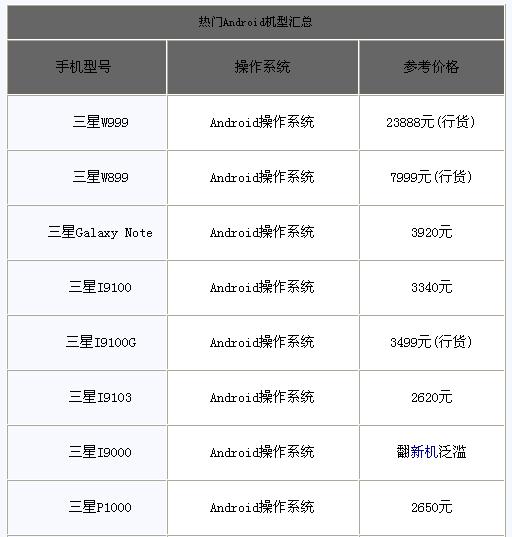 热门Android机型汇总

| 手机型号 | 操作系统 | 参考价格 |
|---|---|---|
| 三星W999 | Android操作系统 | 23888元(行货) |
| 三星W899 | Android操作系统 | 7999元(行货) |
| 三星Galaxy Note | Android操作系统 | 3920元 |
| 三星I9100 | Android操作系统 | 3340元 |
| 三星I9100G | Android操作系统 | 3499元(行货) |
| 三星I9103 | Android操作系统 | 2620元 |
| 三星I9000 | Android操作系统 | 翻新机泛滥 |
| 三星P1000 | Android操作系统 | 2650元 |